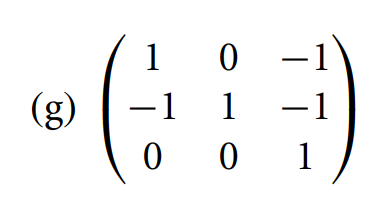 (g) $\begin{pmatrix} 1 & 0 & -1 \\ -1 & 1 & -1 \\ 0 & 0 & 1 \end{pmatrix}$